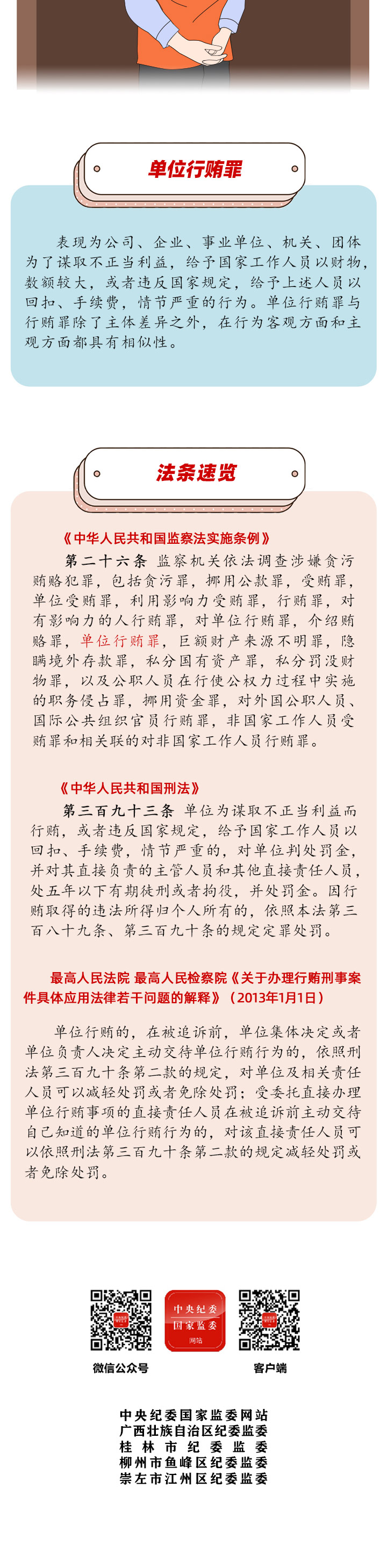 单位行贿罪

表现为公司、企业、事业单位、机关、团体为了谋取不正当利益，给予国家工作人员以财物，数额较大，或者违反国家规定，给予上述人员以回扣、手续费，情节严重的行为。单位行贿罪与行贿罪除了主体差异之外，在行为客观方面和主观方面都具有相似性。

法条速览

《中华人民共和国监察法实施条例》

第二十六条 监察机关依法调查涉嫌贪污贿赂犯罪，包括贪污罪，挪用公款罪，受贿罪，单位受贿罪，利用影响力受贿罪，行贿罪，对有影响力的人行贿罪，对单位行贿罪，介绍贿赂罪，单位行贿罪，巨额财产来源不明罪，隐瞒境外存款罪，私分国有资产罪，私分罚没财物罪，以及公职人员在行使公权力过程中实施的职务侵占罪，挪用资金罪，对外国公职人员、国际公共组织官员行贿罪，非国家工作人员受贿罪和相关联的对非国家工作人员行贿罪。

《中华人民共和国刑法》

第三百九十三条 单位为谋取不正当利益而行贿，或者违反国家规定，给予国家工作人员以回扣、手续费，情节严重的，对单位判处罚金，并对其直接负责的主管人员和其他直接责任人员，处五年以下有期徒刑或者拘役，并处罚金。因行贿取得的违法所得归个人所有的，依照本法第三百八十九条、第三百九十条的规定定罪处罚。

最高人民法院 最高人民检察院《关于办理行贿刑事案件具体应用法律若干问题的解释》（2013年1月1日）

单位行贿的，在被追诉前，单位集体决定或者单位负责人决定主动交待单位行贿行为的，依照刑法第三百九十条第二款的规定，对单位及相关责任人员可以减轻处罚或者免除处罚；受委托直接办理单位行贿事项的直接责任人员在被追诉前主动交待自己知道的单位行贿行为的，对该直接责任人员可以依照刑法第三百九十条第二款的规定减轻处罚或者免除处罚。

中央纪委 国家监委 网站

微信公众号

客户端

中央纪委国家监委网站
广西壮族自治区纪委监委
桂林市纪委监委
柳州市鱼峰区纪委监委
崇左市江州区纪委监委